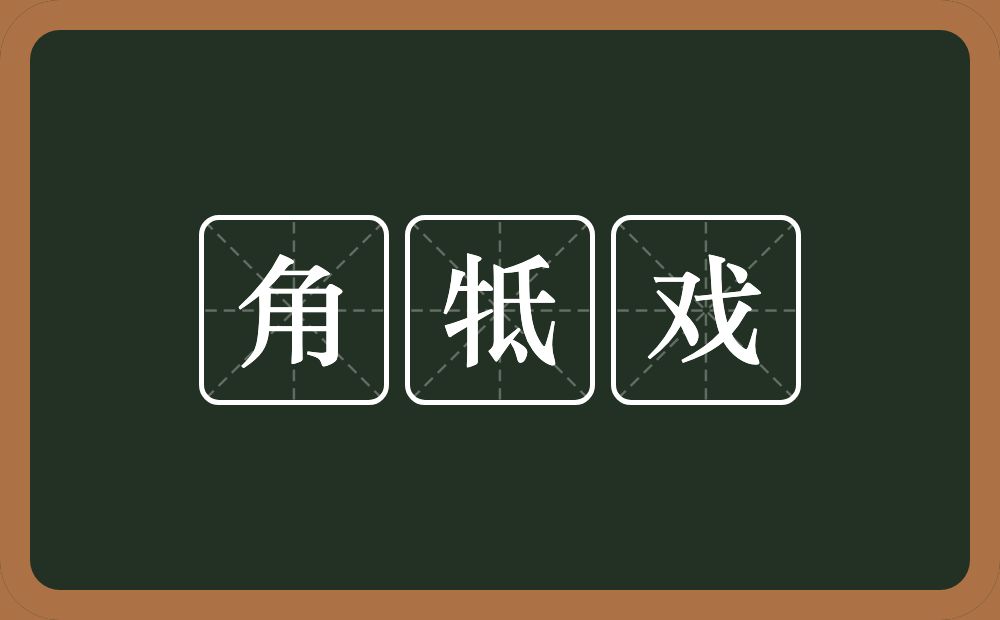 角牴戏